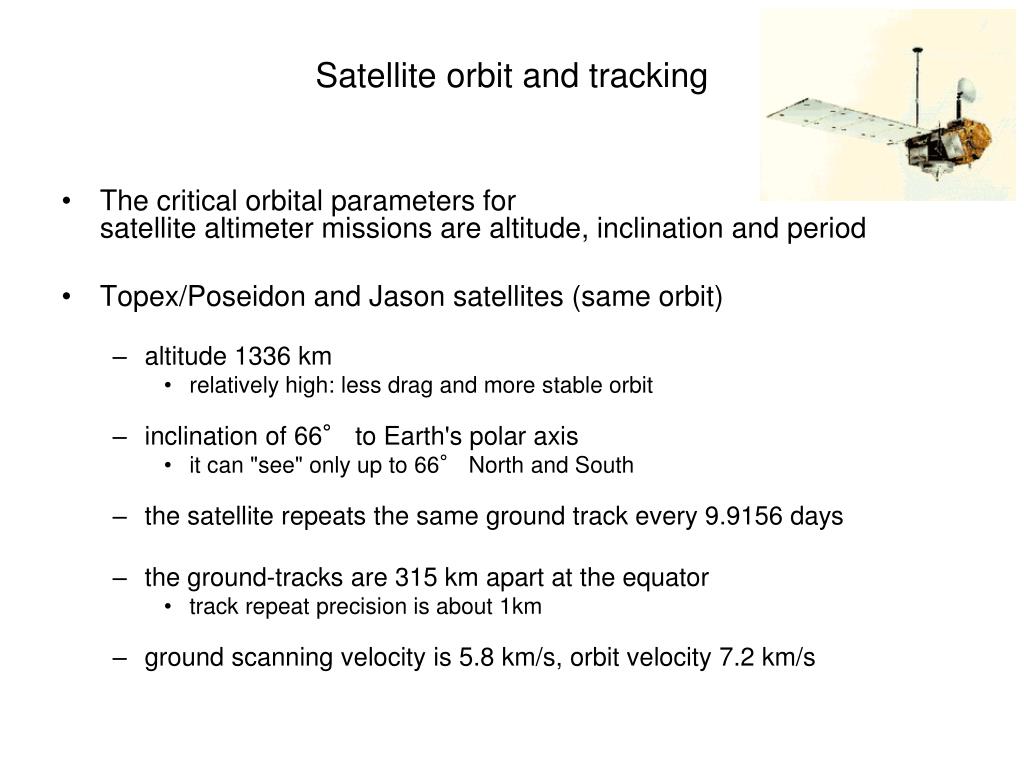 Satellite orbit and tracking

• The critical orbital parameters for satellite altimeter missions are altitude, inclination and period

• Topex/Poseidon and Jason satellites (same orbit)

– altitude 1336 km
• relatively high: less drag and more stable orbit

– inclination of 66° to Earth's polar axis
• it can "see" only up to 66° North and South

– the satellite repeats the same ground track every 9.9156 days

– the ground-tracks are 315 km apart at the equator
• track repeat precision is about 1km

– ground scanning velocity is 5.8 km/s, orbit velocity 7.2 km/s